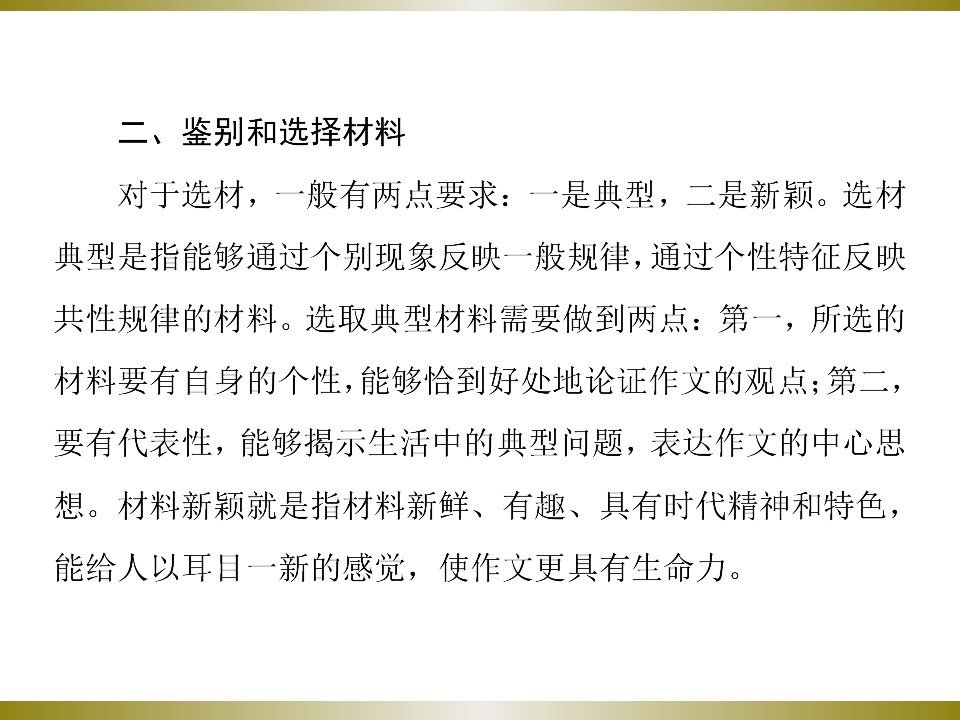 二、鉴别和选择材料

对于选材，一般有两点要求：一是典型，二是新颖。选材典型是指能够通过个别现象反映一般规律，通过个性特征反映共性规律的材料。选取典型材料需要做到两点：第一，所选的材料要有自身的个性，能够恰到好处地论证作文的观点；第二，要有代表性，能够揭示生活中的典型问题，表达作文的中心思想。材料新颖就是指材料新鲜、有趣、具有时代精神和特色，能给人以耳目一新的感觉，使作文更具有生命力。